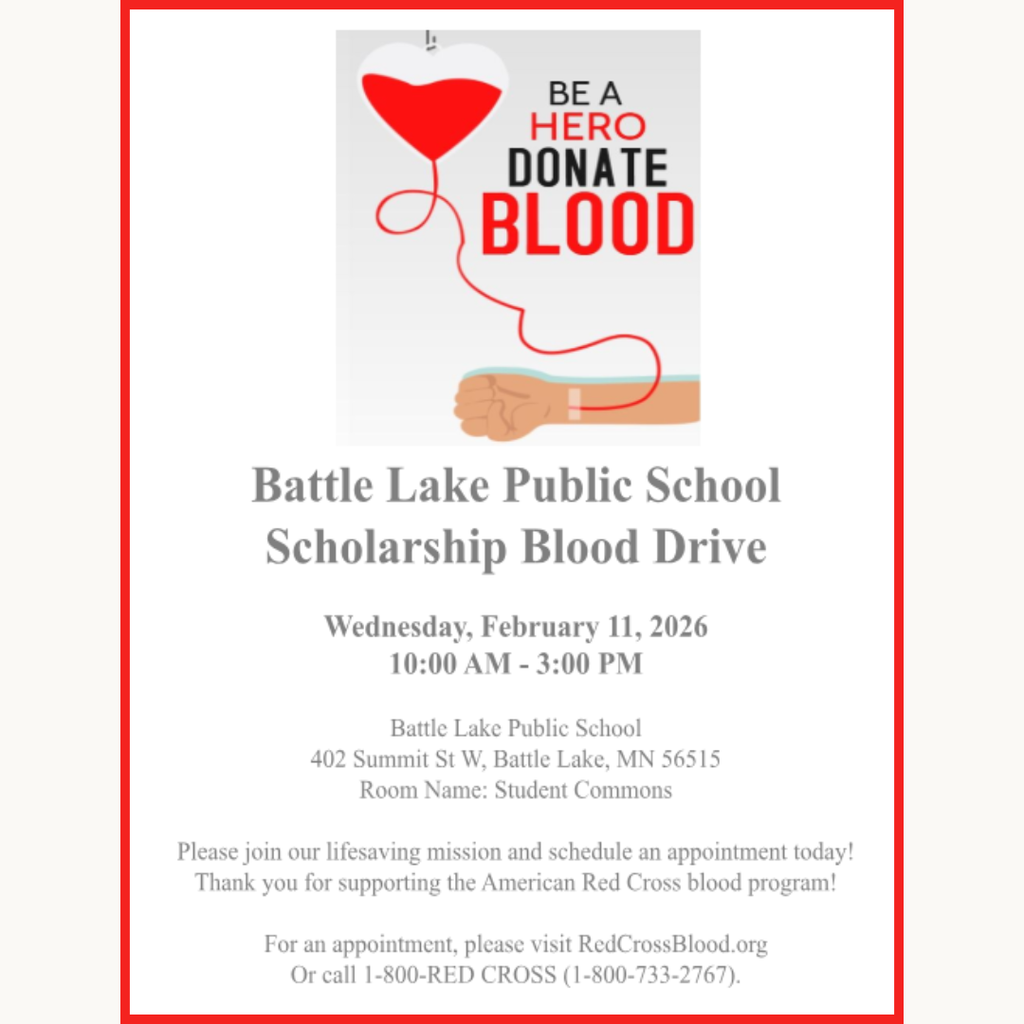 BE A
HERO
DONATE
BLOOD

Battle Lake Public School
Scholarship Blood Drive

Wednesday, February 11, 2026
10:00 AM - 3:00 PM

Battle Lake Public School
402 Summit St W, Battle Lake, MN 56515
Room Name: Student Commons

Please join our lifesaving mission and schedule an appointment today!
Thank you for supporting the American Red Cross blood program!

For an appointment, please visit RedCrossBlood.org
Or call 1-800-RED CROSS (1-800-733-2767).